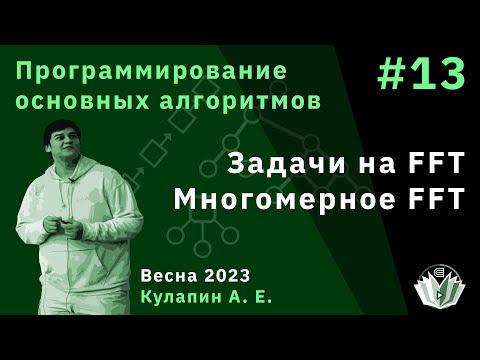 Программирование основных алгоритмов

#13

Задачи на FFT
Многомерное FFT

Весна 2023
Кулапин А. Е.